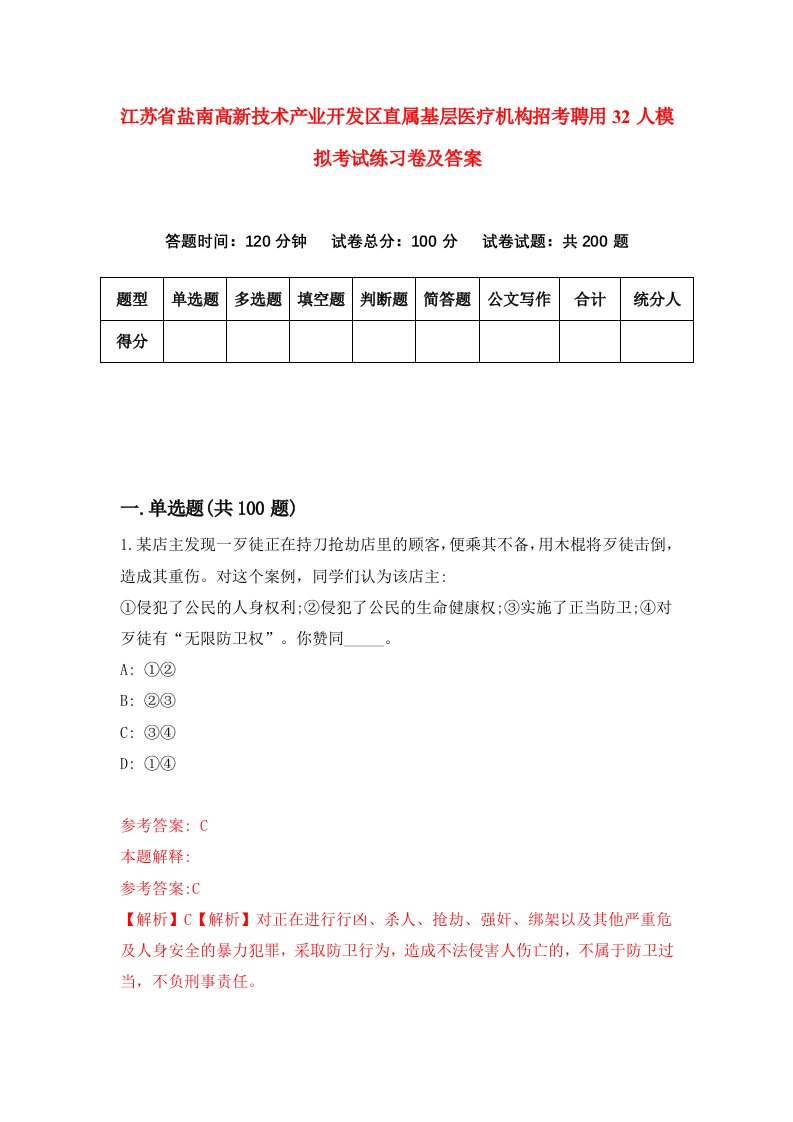 江苏省盐南高新技术产业开发区直属基层医疗机构招考聘用32人模拟考试练习卷及答案

答题时间：120分钟　　试卷总分：100分　　试卷试题：共200题

| 题型 | 单选题 | 多选题 | 填空题 | 判断题 | 简答题 | 公文写作 | 合计 | 统分人 |
|---|---|---|---|---|---|---|---|---|
| 得分 | | | | | | | | |

一.单选题(共100题)

1.某店主发现一歹徒正在持刀抢劫店里的顾客，便乘其不备，用木棍将歹徒击倒，造成其重伤。对这个案例，同学们认为该店主:
①侵犯了公民的人身权利;②侵犯了公民的生命健康权;③实施了正当防卫;④对歹徒有“无限防卫权”。你赞同_____。
A: ①②
B: ②③
C: ③④
D: ①④

参考答案: C
本题解释:
参考答案:C
【解析】C【解析】对正在进行行凶、杀人、抢劫、强奸、绑架以及其他严重危及人身安全的暴力犯罪，采取防卫行为，造成不法侵害人伤亡的，不属于防卫过当，不负刑事责任。